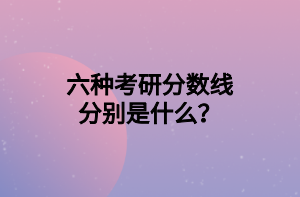 六种考研分数线
分别是什么？